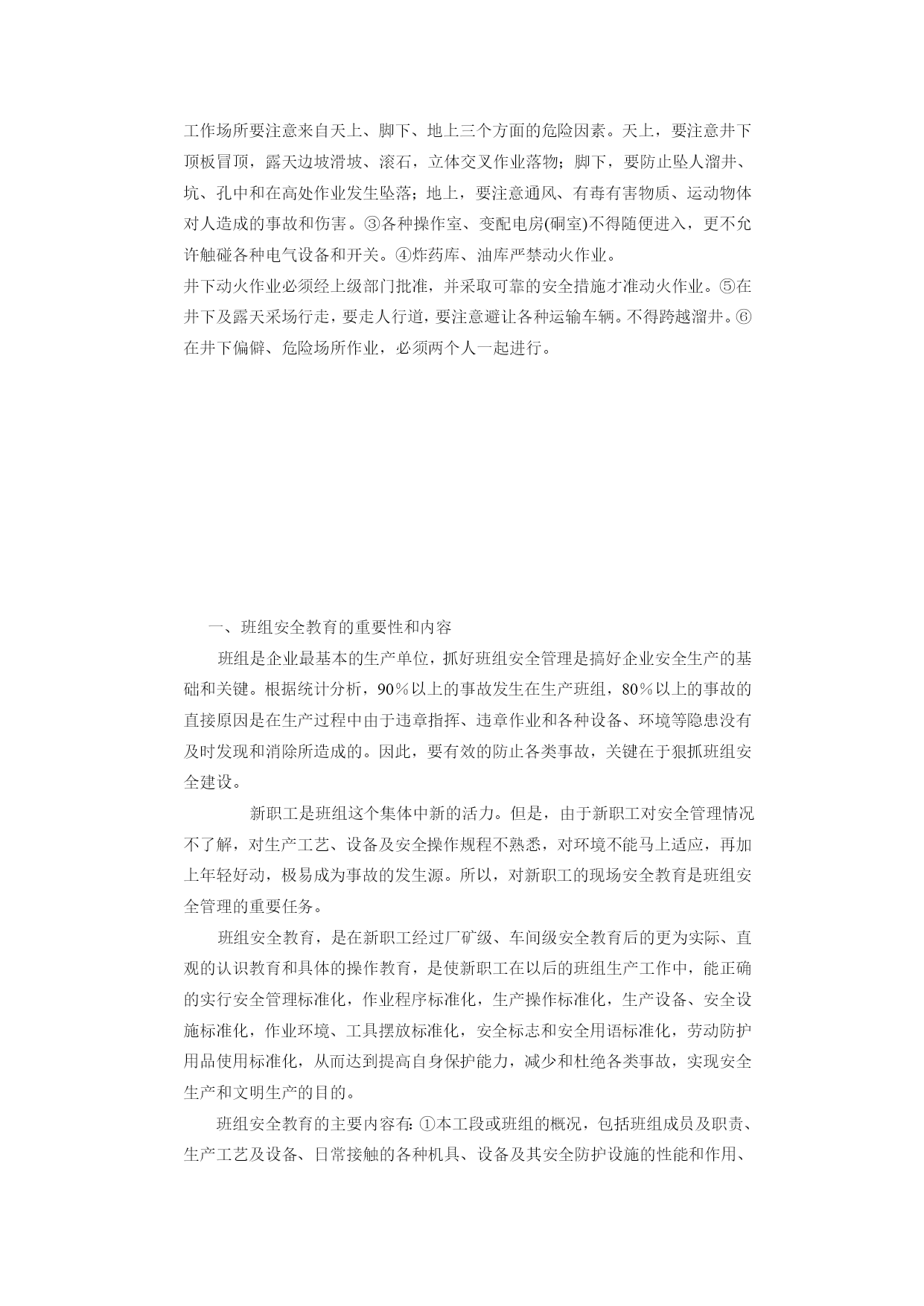 工作场所要注意来自天上、脚下、地上三个方面的危险因素。天上，要注意井下顶板冒顶，露天边坡滑坡、滚石，立体交叉作业落物；脚下，要防止坠人溜井、坑、孔中和在高处作业发生坠落；地上，要注意通风、有毒有害物质、运动物体对人造成的事故和伤害。③各种操作室、变配电房(硐室)不得随便进入，更不允许触碰各种电气设备和开关。④炸药库、油库严禁动火作业。
井下动火作业必须经上级部门批准，并采取可靠的安全措施才准动火作业。⑤在井下及露天采场行走，要走人行道，要注意避让各种运输车辆。不得跨越溜井。⑥在井下偏僻、危险场所作业，必须两个人一起进行。

一、班组安全教育的重要性和内容

班组是企业最基本的生产单位，抓好班组安全管理是搞好企业安全生产的基础和关键。根据统计分析，90％以上的事故发生在生产班组，80％以上的事故的直接原因是在生产过程中由于违章指挥、违章作业和各种设备、环境等隐患没有及时发现和消除所造成的。因此，要有效的防止各类事故，关键在于狠抓班组安全建设。

新职工是班组这个集体中新的活力。但是，由于新职工对安全管理情况不了解，对生产工艺、设备及安全操作规程不熟悉，对环境不能马上适应，再加上年轻好动，极易成为事故的发生源。所以，对新职工的现场安全教育是班组安全管理的重要任务。

班组安全教育，是在新职工经过厂矿级、车间级安全教育后的更为实际、直观的认识教育和具体的操作教育，是使新职工在以后的班组生产工作中，能正确的实行安全管理标准化，作业程序标准化，生产操作标准化，生产设备、安全设施标准化，作业环境、工具摆放标准化，安全标志和安全用语标准化，劳动防护用品使用标准化，从而达到提高自身保护能力，减少和杜绝各类事故，实现安全生产和文明生产的目的。

班组安全教育的主要内容有: ①本工段或班组的概况，包括班组成员及职责、生产工艺及设备、日常接触的各种机具、设备及其安全防护设施的性能和作用、